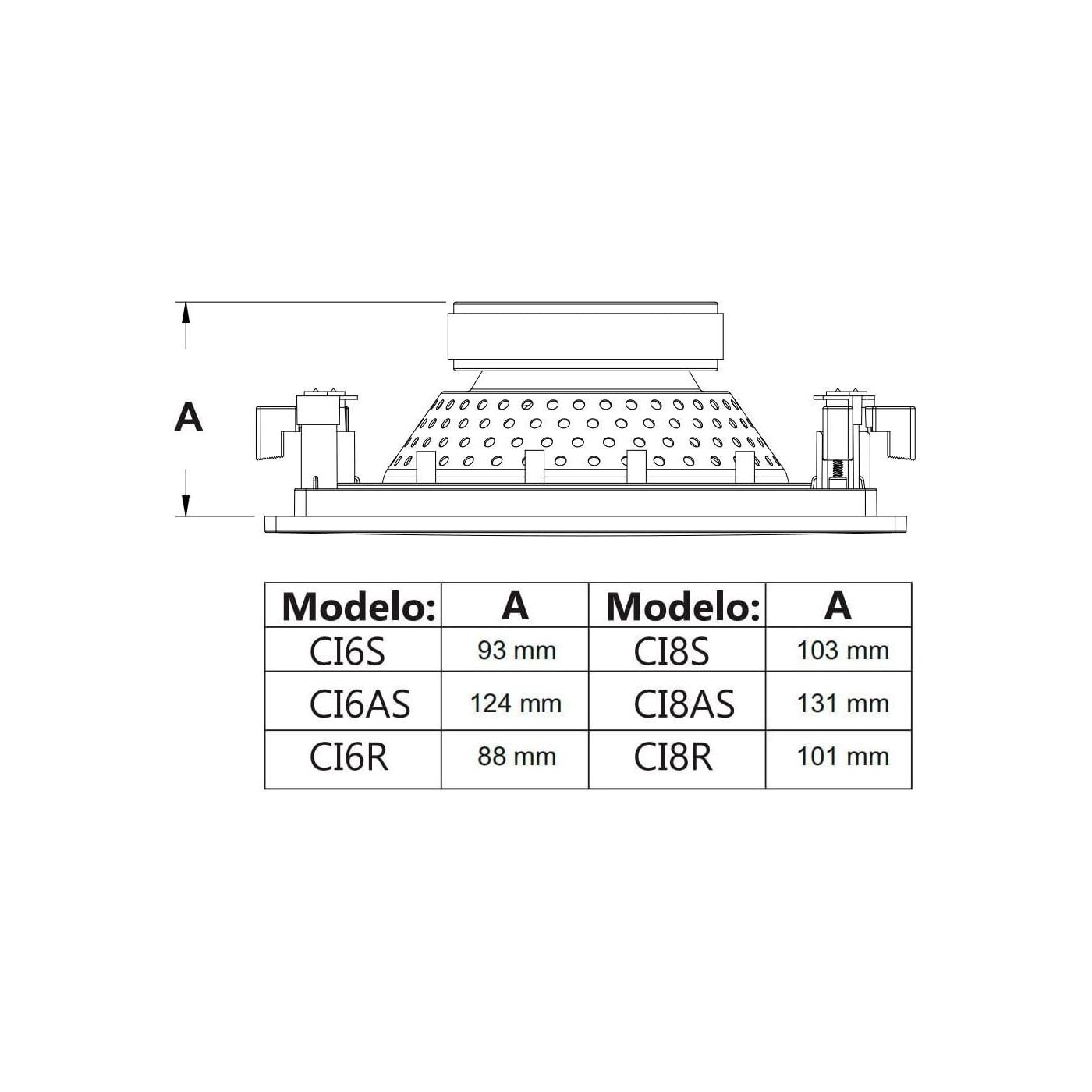 A

| Modelo: | A | Modelo: | A |
|---|---|---|---|
| CI6S | 93 mm | CI8S | 103 mm |
| CI6AS | 124 mm | CI8AS | 131 mm |
| CI6R | 88 mm | CI8R | 101 mm |